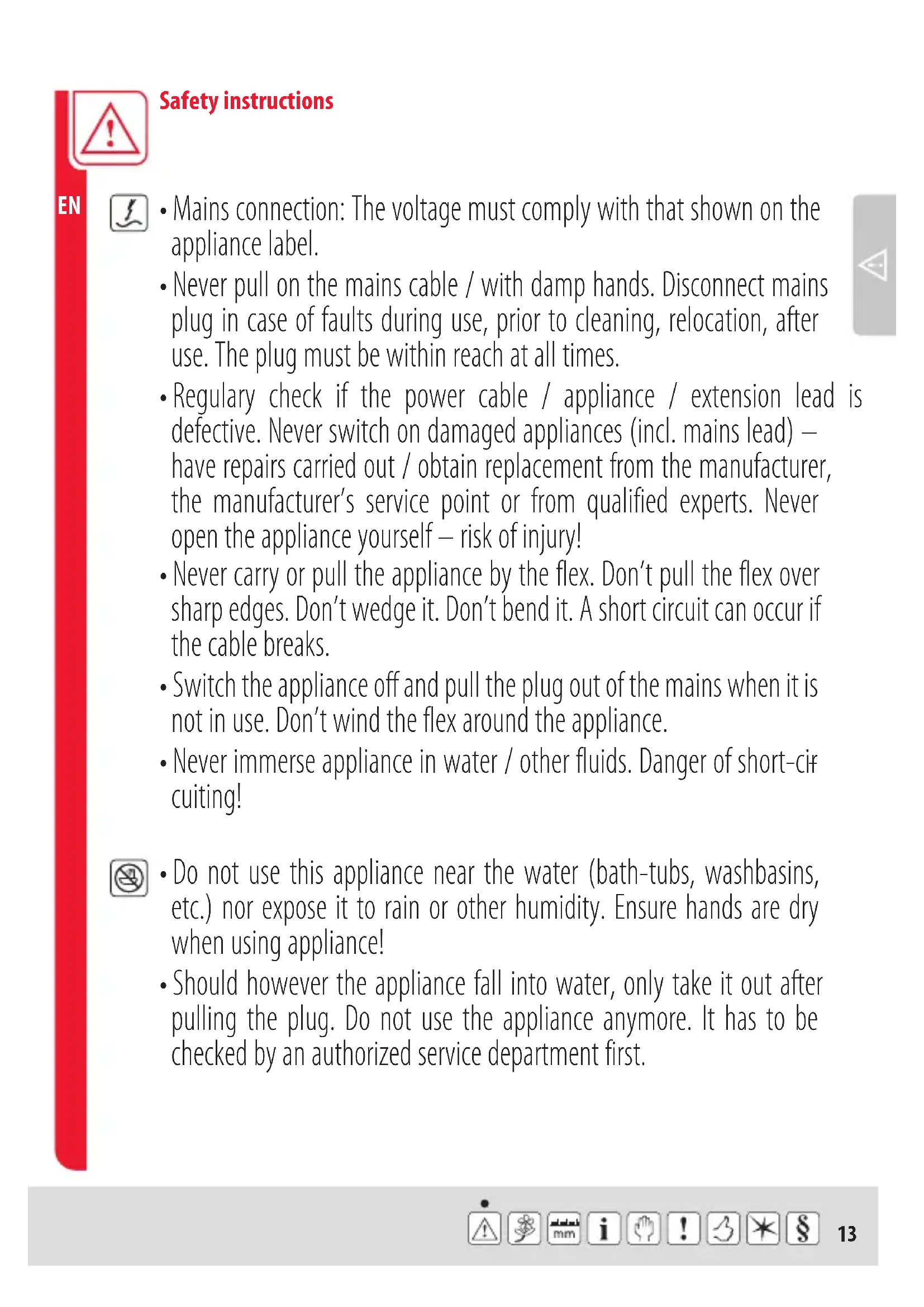 Safety instructions

EN

• Mains connection: The voltage must comply with that shown on the appliance label.

• Never pull on the mains cable / with damp hands. Disconnect mains plug in case of faults during use, prior to cleaning, relocation, after use. The plug must be within reach at all times.

• Regulary check if the power cable / appliance / extension lead is defective. Never switch on damaged appliances (incl. mains lead) – have repairs carried out / obtain replacement from the manufacturer, the manufacturer's service point or from qualified experts. Never open the appliance yourself – risk of injury!

• Never carry or pull the appliance by the flex. Don't pull the flex over sharp edges. Don't wedge it. Don't bend it. A short circuit can occur if the cable breaks.

• Switch the appliance off and pull the plug out of the mains when it is not in use. Don't wind the flex around the appliance.

• Never immerse appliance in water / other fluids. Danger of short-circuiting!

• Do not use this appliance near the water (bath-tubs, washbasins, etc.) nor expose it to rain or other humidity. Ensure hands are dry when using appliance!

• Should however the appliance fall into water, only take it out after pulling the plug. Do not use the appliance anymore. It has to be checked by an authorized service department first.

mm i ! §

13